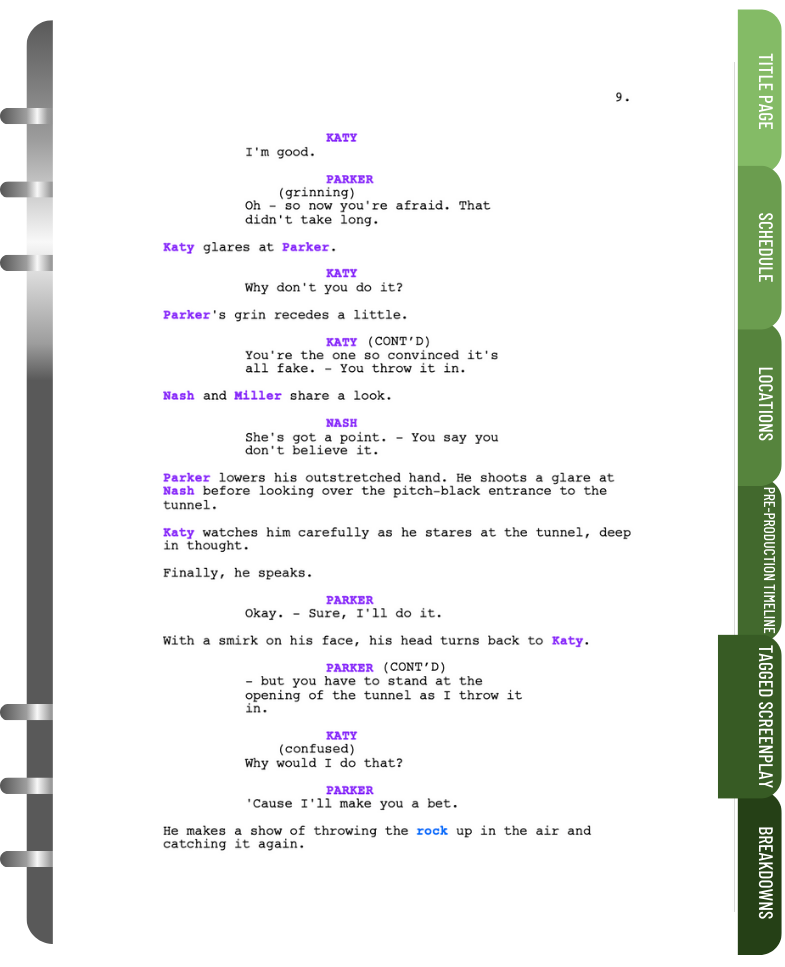 9.

KATY
I'm good.

PARKER
(grinning)
Oh - so now you're afraid. That didn't take long.

Katy glares at Parker.

KATY
Why don't you do it?

Parker's grin recedes a little.

KATY (CONT'D)
You're the one so convinced it's all fake. - You throw it in.

Nash and Miller share a look.

NASH
She's got a point. - You say you don't believe it.

Parker lowers his outstretched hand. He shoots a glare at Nash before looking over the pitch-black entrance to the tunnel.

Katy watches him carefully as he stares at the tunnel, deep in thought.

Finally, he speaks.

PARKER
Okay. - Sure, I'll do it.

With a smirk on his face, his head turns back to Katy.

PARKER (CONT'D)
- but you have to stand at the opening of the tunnel as I throw it in.

KATY
(confused)
Why would I do that?

PARKER
'Cause I'll make you a bet.

He makes a show of throwing the rock up in the air and catching it again.

TITLE PAGE
SCHEDULE
LOCATIONS
PRE-PRODUCTION TIMELINE
TAGGED SCREENPLAY
BREAKDOWNS